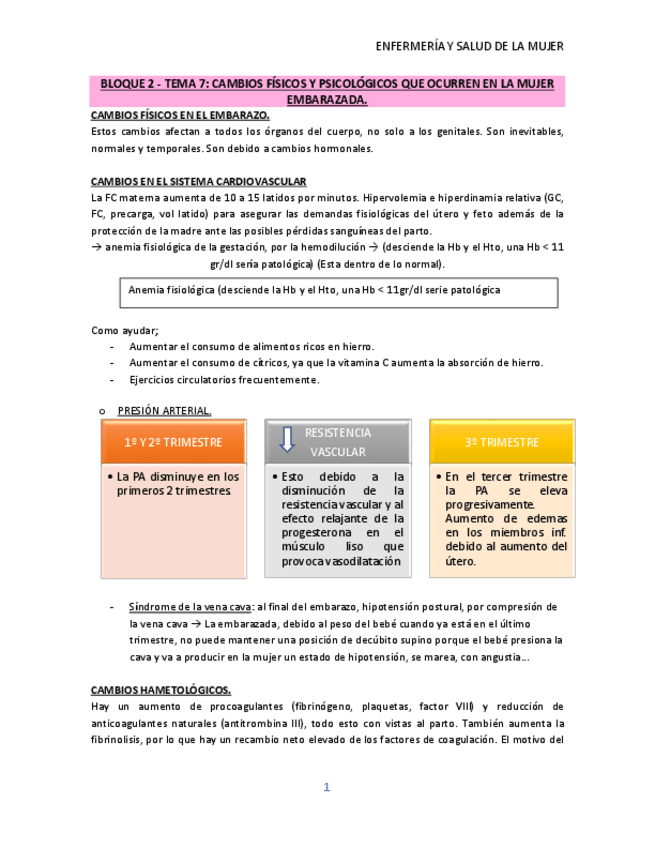 ENFERMERÍA Y SALUD DE LA MUJER

BLOQUE 2 - TEMA 7: CAMBIOS FÍSICOS Y PSICOLÓGICOS QUE OCURREN EN LA MUJER EMBARAZADA.

CAMBIOS FÍSICOS EN EL EMBARAZO.

Estos cambios afectan a todos los órganos del cuerpo, no solo a los genitales. Son inevitables, normales y temporales. Son debido a cambios hormonales.

CAMBIOS EN EL SISTEMA CARDIOVASCULAR

La FC materna aumenta de 10 a 15 latidos por minutos. Hipervolemia e hiperdinamia relativa (GC, FC, precarga, vol latido) para asegurar las demandas fisiológicas del útero y feto además de la protección de la madre ante las posibles pérdidas sanguíneas del parto.

→ anemia fisiológica de la gestación, por la hemodilución → (desciende la Hb y el Hto, una Hb < 11 gr/dl sería patológica) (Esta dentro de lo normal).

Anemia fisiológica (desciende la Hb y el Hto, una Hb < 11gr/dl serie patológica

Como ayudar;

- Aumentar el consumo de alimentos ricos en hierro.
- Aumentar el consumo de cítricos, ya que la vitamina C aumenta la absorción de hierro.
- Ejercicios circulatorios frecuentemente.

o PRESIÓN ARTERIAL.

1º Y 2º TRIMESTRE

• La PA disminuye en los primeros 2 trimestres.

RESISTENCIA VASCULAR

• Esto debido a la disminución de la resistencia vascular y al efecto relajante de la progesterona en el músculo liso que provoca vasodilatación

3º TRIMESTRE

• En el tercer trimestre la PA se eleva progresivamente. Aumento de edemas en los miembros inf. debido al aumento del útero.

- Síndrome de la vena cava: al final del embarazo, hipotensión postural, por compresión de la vena cava → La embarazada, debido al peso del bebé cuando ya está en el último trimestre, no puede mantener una posición de decúbito supino porque el bebé presiona la cava y va a producir en la mujer un estado de hipotensión, se marea, con angustia…

CAMBIOS HAMETOLÓGICOS.

Hay un aumento de procoagulantes (fibrinógeno, plaquetas, factor VIII) y reducción de anticoagulantes naturales (antitrombina III), todo esto con vistas al parto. También aumenta la fibrinolisis, por lo que hay un recambio neto elevado de los factores de coagulación. El motivo del

1